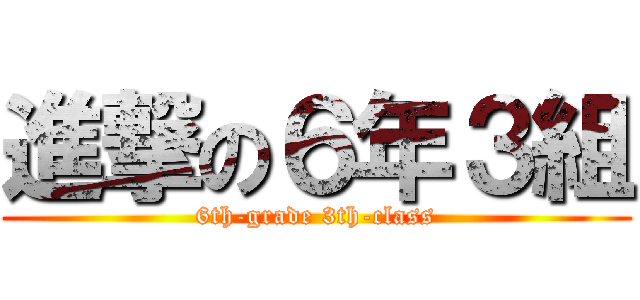 進撃の６年３組

6th-grade 3th-class